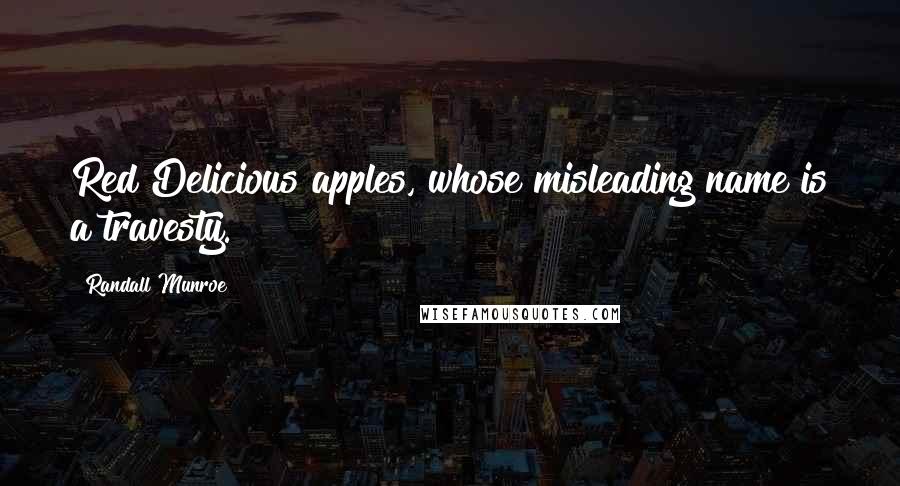 Red Delicious apples, whose misleading name is a travesty.

Randall Munroe

WISEFAMOUSQUOTES.COM